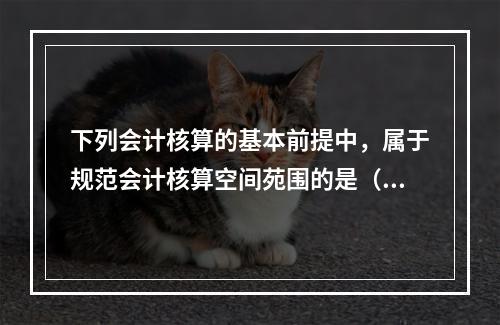 下列会计核算的基本前提中，属于规范会计核算空间苑围的是（...